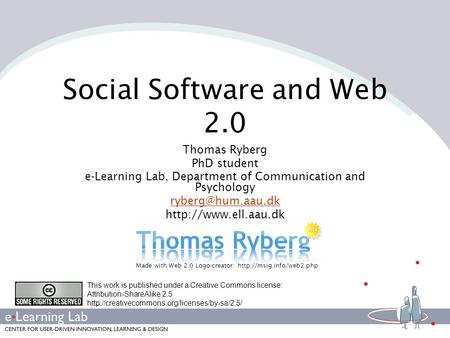 Social Software and Web 2.0

Thomas Ryberg
PhD student
e-Learning Lab, Department of Communication and Psychology
ryberg@hum.aau.dk
http://www.ell.aau.dk

Thomas Ryberg

Made with Web 2.0 Logo-creator: http://msig.info/web2.php

cc
SOME RIGHTS RESERVED

This work is published under a Creative Commons license: Attribution-ShareAlike 2.5
http://creativecommons.org/licenses/by-sa/2.5/

e-Learning Lab
CENTER FOR USER-DRIVEN INNOVATION, LEARNING & DESIGN